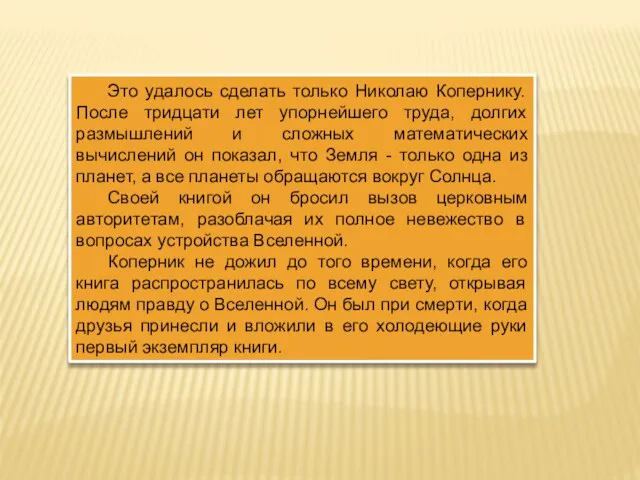 Это удалось сделать только Николаю Копернику. После тридцати лет упорнейшего труда, долгих размышлений и сложных математических вычислений он показал, что Земля - только одна из планет, а все планеты обращаются вокруг Солнца.

Своей книгой он бросил вызов церковным авторитетам, разоблачая их полное невежество в вопросах устройства Вселенной.

Коперник не дожил до того времени, когда его книга распространилась по всему свету, открывая людям правду о Вселенной. Он был при смерти, когда друзья принесли и вложили в его холодеющие руки первый экземпляр книги.